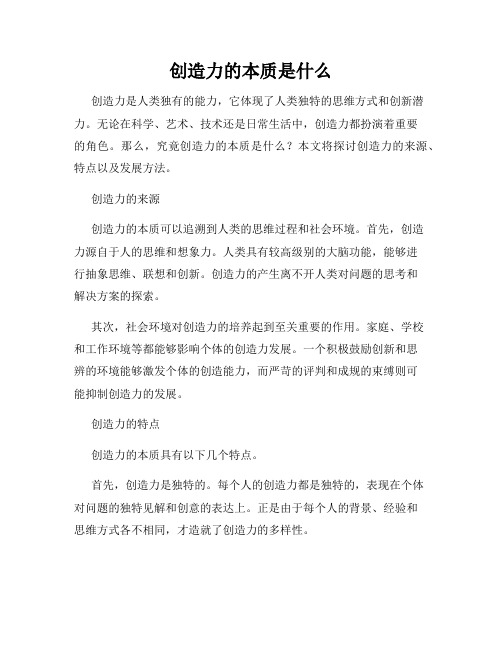 创造力的本质是什么

创造力是人类独有的能力，它体现了人类独特的思维方式和创新潜力。无论在科学、艺术、技术还是日常生活中，创造力都扮演着重要的角色。那么，究竟创造力的本质是什么？本文将探讨创造力的来源、特点以及发展方法。

创造力的来源

创造力的本质可以追溯到人类的思维过程和社会环境。首先，创造力源自于人的思维和想象力。人类具有较高级别的大脑功能，能够进行抽象思维、联想和创新。创造力的产生离不开人类对问题的思考和解决方案的探索。

其次，社会环境对创造力的培养起到至关重要的作用。家庭、学校和工作环境等都能够影响个体的创造力发展。一个积极鼓励创新和思辨的环境能够激发个体的创造能力，而严苛的评判和成规的束缚则可能抑制创造力的发展。

创造力的特点

创造力的本质具有以下几个特点。

首先，创造力是独特的。每个人的创造力都是独特的，表现在个体对问题的独特见解和创意的表达上。正是由于每个人的背景、经验和思维方式各不相同，才造就了创造力的多样性。